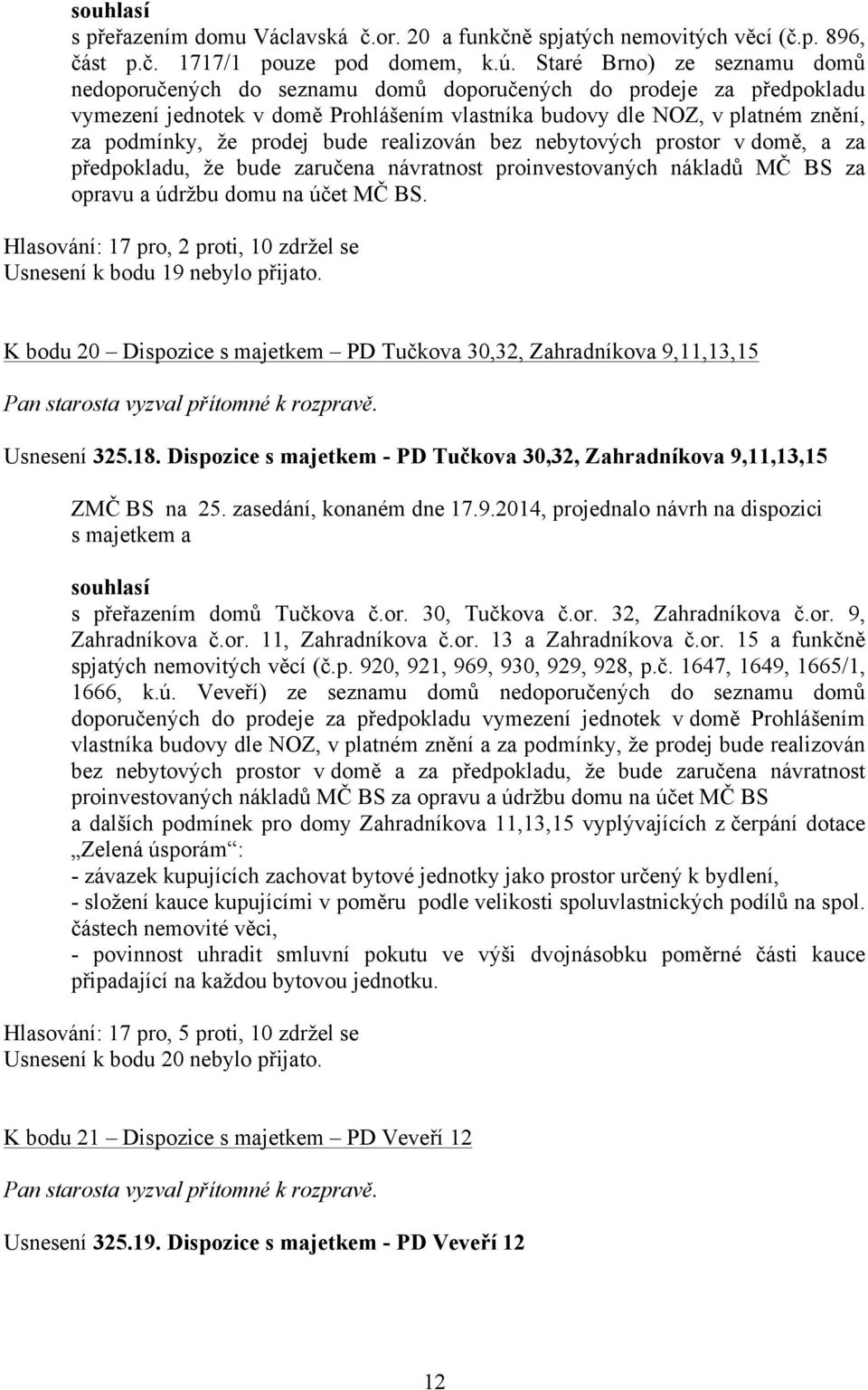 souhlasí
s přeřazením domu Václavská č.or. 20 a funkčně spjatých nemovitých věcí (č.p. 896, část p.č. 1717/1 pouze pod domem, k.ú. Staré Brno) ze seznamu domů nedoporučených do seznamu domů doporučených do prodeje za předpokladu vymezení jednotek v domě Prohlášením vlastníka budovy dle NOZ, v platném znění, za podmínky, že prodej bude realizován bez nebytových prostor v domě, a za předpokladu, že bude zaručena návratnost proinvestovaných nákladů MČ BS za opravu a údržbu domu na účet MČ BS.

Hlasování: 17 pro, 2 proti, 10 zdržel se
Usnesení k bodu 19 nebylo přijato.

K bodu 20 – Dispozice s majetkem – PD Tučkova 30,32, Zahradníkova 9,11,13,15

Pan starosta vyzval přítomné k rozpravě.

Usnesení 325.18. Dispozice s majetkem - PD Tučkova 30,32, Zahradníkova 9,11,13,15

ZMČ BS na 25. zasedání, konaném dne 17.9.2014, projednalo návrh na dispozici s majetkem a

souhlasí
s přeřazením domů Tučkova č.or. 30, Tučkova č.or. 32, Zahradníkova č.or. 9, Zahradníkova č.or. 11, Zahradníkova č.or. 13 a Zahradníkova č.or. 15 a funkčně spjatých nemovitých věcí (č.p. 920, 921, 969, 930, 929, 928, p.č. 1647, 1649, 1665/1, 1666, k.ú. Veveří) ze seznamu domů nedoporučených do seznamu domů doporučených do prodeje za předpokladu vymezení jednotek v domě Prohlášením vlastníka budovy dle NOZ, v platném znění a za podmínky, že prodej bude realizován bez nebytových prostor v domě a za předpokladu, že bude zaručena návratnost proinvestovaných nákladů MČ BS za opravu a údržbu domu na účet MČ BS a dalších podmínek pro domy Zahradníkova 11,13,15 vyplývajících z čerpání dotace „Zelená úsporám“:
- závazek kupujících zachovat bytové jednotky jako prostor určený k bydlení,
- složení kauce kupujícími v poměru podle velikosti spoluvlastnických podílů na spol. částech nemovité věci,
- povinnost uhradit smluvní pokutu ve výši dvojnásobku poměrné části kauce připadající na každou bytovou jednotku.

Hlasování: 17 pro, 5 proti, 10 zdržel se
Usnesení k bodu 20 nebylo přijato.

K bodu 21 – Dispozice s majetkem – PD Veveří 12

Pan starosta vyzval přítomné k rozpravě.

Usnesení 325.19. Dispozice s majetkem - PD Veveří 12

12